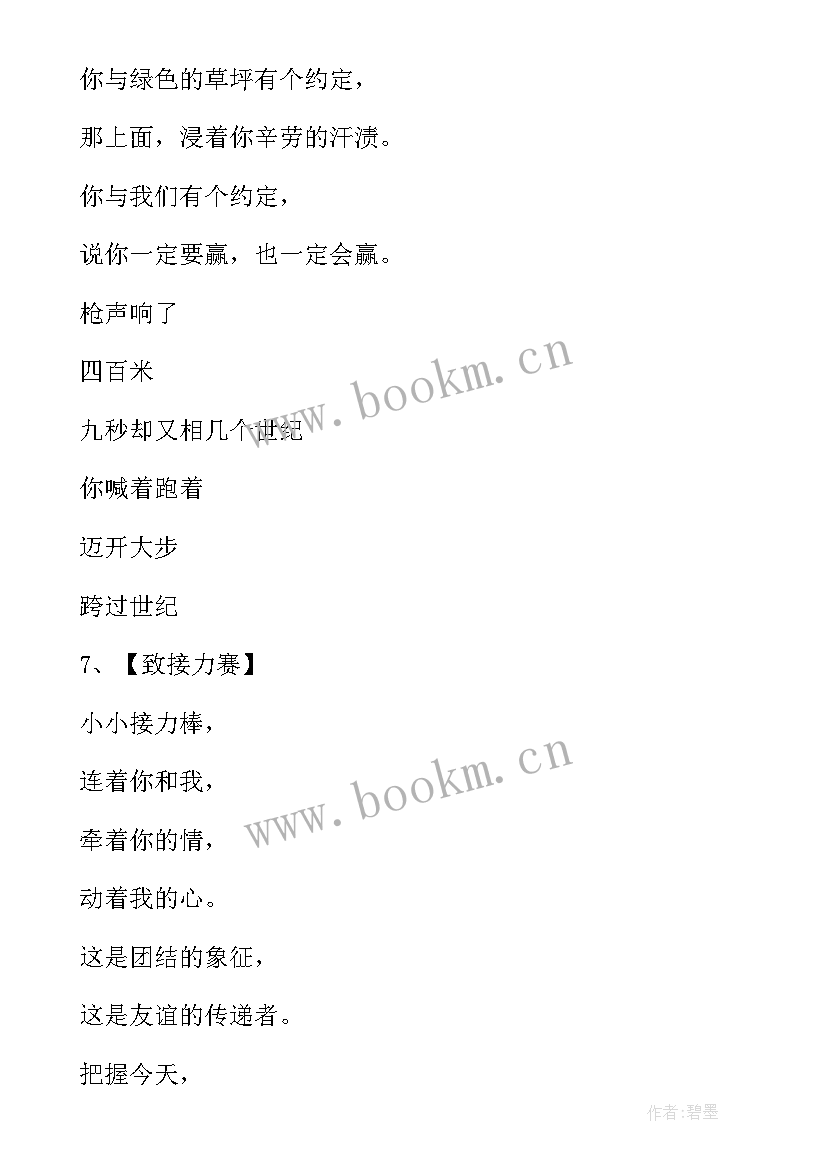 你与绿色的草坪有个约定，

那上面，浸着你辛劳的汗渍。

你与我们有个约定，

说你一定要赢，也一定会赢。

枪声响了

四百米

九秒却又相几个世纪

你喊着跑着

迈开大步

跨过世纪

7、【致接力赛】

小小接力棒，

连着你和我，

牵着你的情，

动着我的心。

这是团结的象征，

这是友谊的传递者。

把握今天，

www.bookm.cn

www.bookm.cn

作者:碧墨